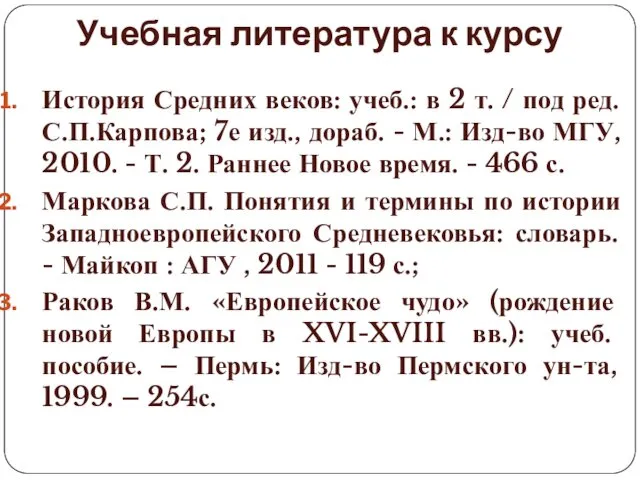 Учебная литература к курсу

1. История Средних веков: учеб.: в 2 т. / под ред. С.П.Карпова; 7е изд., дораб. - М.: Изд-во МГУ, 2010. - Т. 2. Раннее Новое время. - 466 с.

2. Маркова С.П. Понятия и термины по истории Западноевропейского Средневековья: словарь. - Майкоп : АГУ , 2011 - 119 с.;

3. Раков В.М. «Европейское чудо» (рождение новой Европы в XVI-XVIII вв.): учеб. пособие. – Пермь: Изд-во Пермского ун-та, 1999. – 254с.